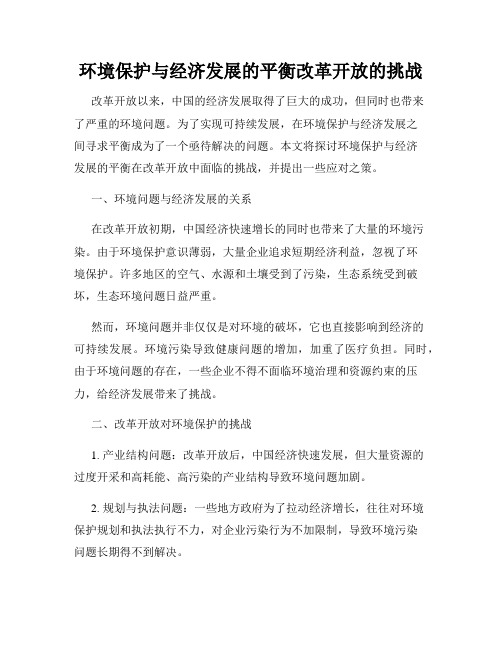 环境保护与经济发展的平衡改革开放的挑战

改革开放以来，中国的经济发展取得了巨大的成功，但同时也带来了严重的环境问题。为了实现可持续发展，在环境保护与经济发展之间寻求平衡成为了一个亟待解决的问题。本文将探讨环境保护与经济发展的平衡在改革开放中面临的挑战，并提出一些应对之策。

一、环境问题与经济发展的关系

在改革开放初期，中国经济快速增长的同时也带来了大量的环境污染。由于环境保护意识薄弱，大量企业追求短期经济利益，忽视了环境保护。许多地区的空气、水源和土壤受到了污染，生态系统受到破坏，生态环境问题日益严重。

然而，环境问题并非仅仅是对环境的破坏，它也直接影响到经济的可持续发展。环境污染导致健康问题的增加，加重了医疗负担。同时，由于环境问题的存在，一些企业不得不面临环境治理和资源约束的压力，给经济发展带来了挑战。

二、改革开放对环境保护的挑战

1. 产业结构问题：改革开放后，中国经济快速发展，但大量资源的过度开采和高耗能、高污染的产业结构导致环境问题加剧。

2. 规划与执法问题：一些地方政府为了拉动经济增长，往往对环境保护规划和执法执行不力，对企业污染行为不加限制，导致环境污染问题长期得不到解决。